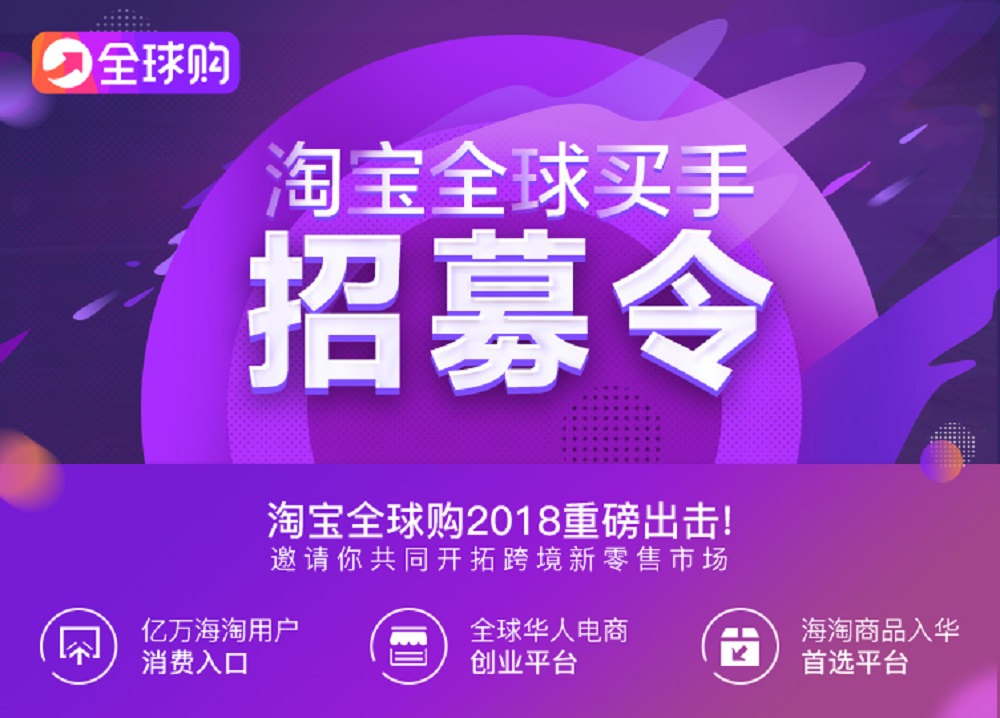 全球购

淘宝全球买手
招募令

淘宝全球购2018重磅出击!
邀请你共同开拓跨境新零售市场

亿万海淘用户
消费入口

全球华人电商
创业平台

海淘商品入华
首选平台